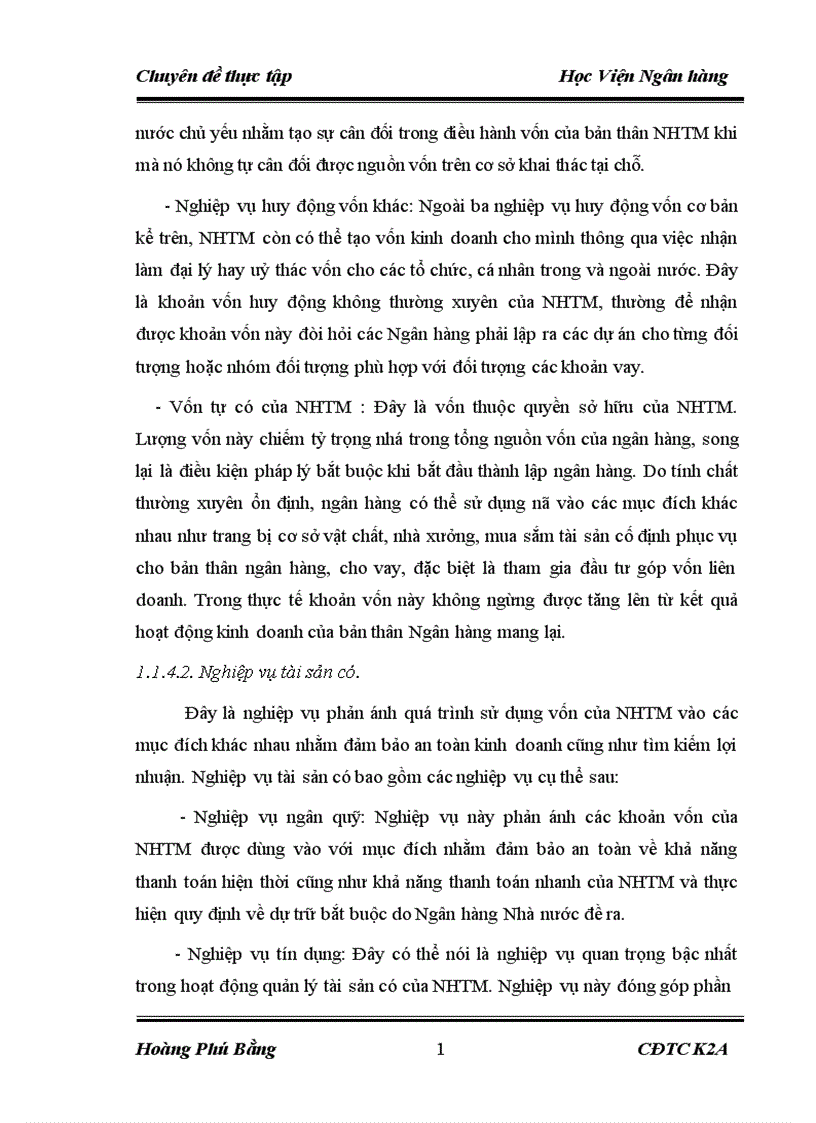 Chuyên đề thực tập                                                Học Viện Ngân hàng

nước chủ yếu nhằm tạo sự cân đối trong điều hành vốn của bản thân NHTM khi mà nó không tự cân đối được nguồn vốn trên cơ sở khai thác tại chỗ.

- Nghiệp vụ huy động vốn khác: Ngoài ba nghiệp vụ huy động vốn cơ bản kể trên, NHTM còn có thể tạo vốn kinh doanh cho mình thông qua việc nhận làm đại lý hay uỷ thác vốn cho các tổ chức, cá nhân trong và ngoài nước. Đây là khoản vốn huy động không thường xuyên của NHTM, thường để nhận được khoản vốn này đòi hỏi các Ngân hàng phải lập ra các dự án cho từng đối tượng hoặc nhóm đối tượng phù hợp với đối tượng các khoản vay.

- Vốn tự có của NHTM : Đây là vốn thuộc quyền sở hữu của NHTM. Lượng vốn này chiếm tỷ trọng nhá trong tổng nguồn vốn của ngân hàng, song lại là điều kiện pháp lý bắt buộc khi bắt đầu thành lập ngân hàng. Do tính chất thường xuyên ổn định, ngân hàng có thể sử dụng nã vào các mục đích khác nhau như trang bị cơ sở vật chất, nhà xưởng, mua sắm tài sản cố định phục vụ cho bản thân ngân hàng, cho vay, đặc biệt là tham gia đầu tư góp vốn liên doanh. Trong thực tế khoản vốn này không ngừng được tăng lên từ kết quả hoạt động kinh doanh của bản thân Ngân hàng mang lại.

1.1.4.2. Nghiệp vụ tài sản có.

Đây là nghiệp vụ phản ánh quá trình sử dụng vốn của NHTM vào các mục đích khác nhau nhằm đảm bảo an toàn kinh doanh cũng như tìm kiếm lợi nhuận. Nghiệp vụ tài sản có bao gồm các nghiệp vụ cụ thể sau:

- Nghiệp vụ ngân quỹ: Nghiệp vụ này phản ánh các khoản vốn của NHTM được dùng vào với mục đích nhằm đảm bảo an toàn về khả năng thanh toán hiện thời cũng như khả năng thanh toán nhanh của NHTM và thực hiện quy định về dự trữ bắt buộc do Ngân hàng Nhà nước đề ra.

- Nghiệp vụ tín dụng: Đây có thể nói là nghiệp vụ quan trọng bậc nhất trong hoạt động quản lý tài sản có của NHTM. Nghiệp vụ này đóng góp phần

Hoàng Phú Bằng                                1                                CĐTC K2A